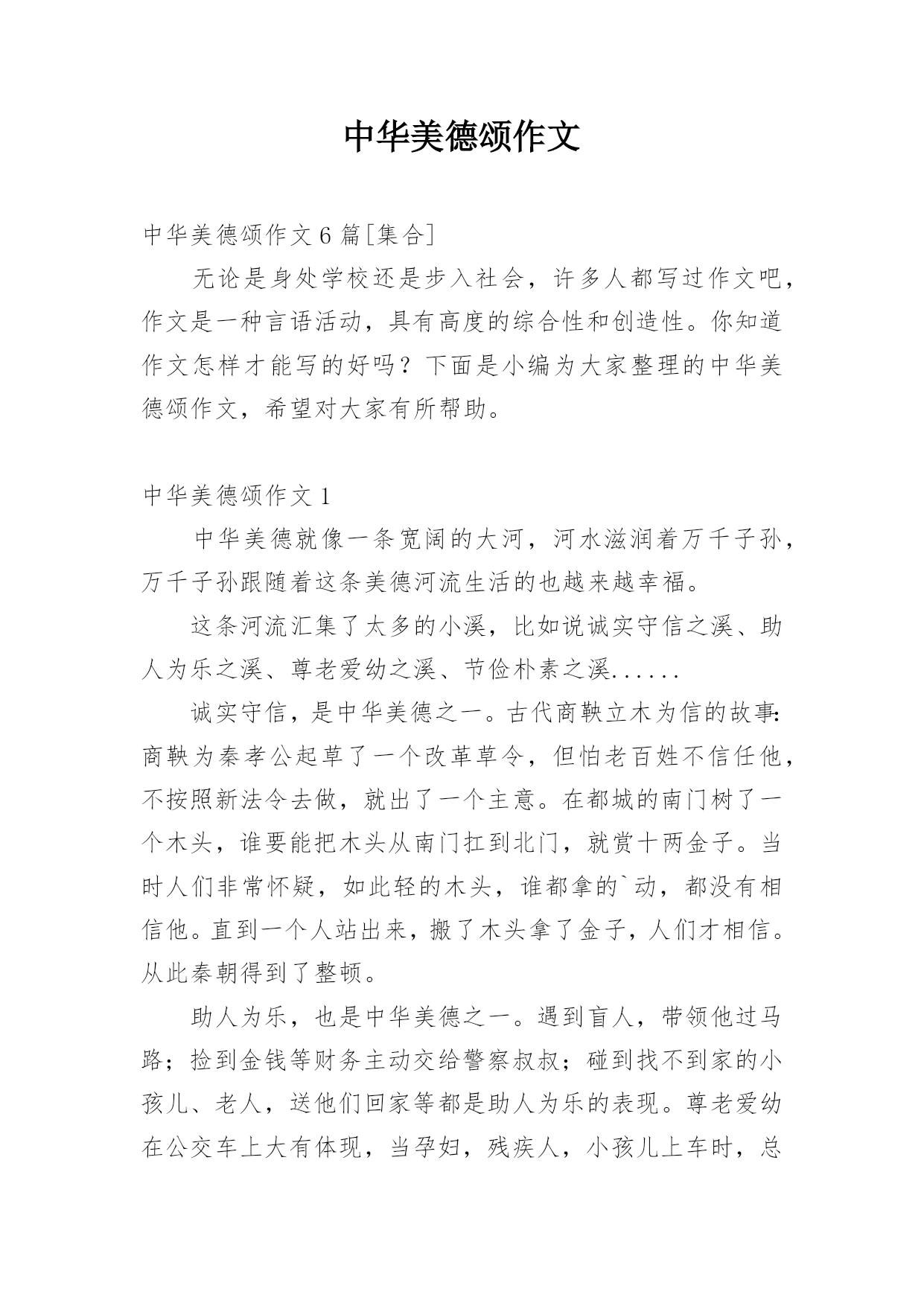 中华美德颂作文

中华美德颂作文6篇[集合]

无论是身处学校还是步入社会，许多人都写过作文吧，作文是一种言语活动，具有高度的综合性和创造性。你知道作文怎样才能写的好吗？下面是小编为大家整理的中华美德颂作文，希望对大家有所帮助。

中华美德颂作文1

中华美德就像一条宽阔的大河，河水滋润着万千子孙，万千子孙跟随着这条美德河流生活的也越来越幸福。

这条河流汇集了太多的小溪，比如说诚实守信之溪、助人为乐之溪、尊老爱幼之溪、节俭朴素之溪......

诚实守信，是中华美德之一。古代商鞅立木为信的故事：商鞅为秦孝公起草了一个改革草令，但怕老百姓不信任他，不按照新法令去做，就出了一个主意。在都城的南门树了一个木头，谁要能把木头从南门扛到北门，就赏十两金子。当时人们非常怀疑，如此轻的木头，谁都拿的`动，都没有相信他。直到一个人站出来，搬了木头拿了金子，人们才相信。从此秦朝得到了整顿。

助人为乐，也是中华美德之一。遇到盲人，带领他过马路；捡到金钱等财务主动交给警察叔叔；碰到找不到家的小孩儿、老人，送他们回家等都是助人为乐的表现。尊老爱幼在公交车上大有体现，当孕妇，残疾人，小孩儿上车时，总